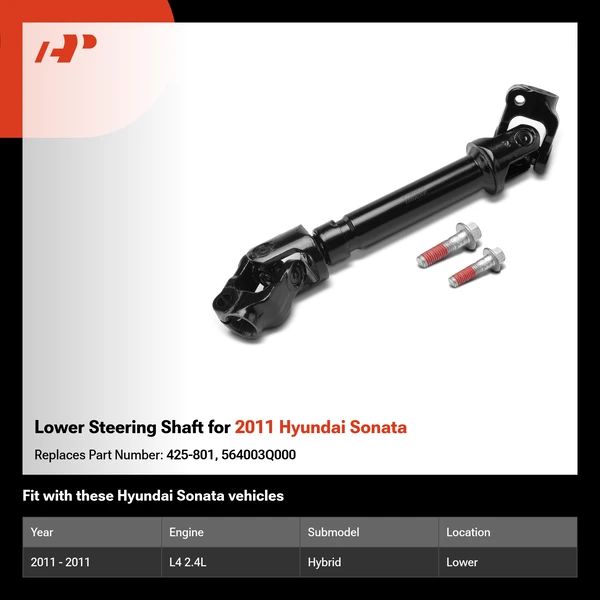 Lower Steering Shaft for 2011 Hyundai Sonata

Replaces Part Number: 425-801, 564003Q000

Fit with these Hyundai Sonata vehicles

| Year | Engine | Submodel | Location |
|---|---|---|---|
| 2011 - 2011 | L4 2.4L | Hybrid | Lower |